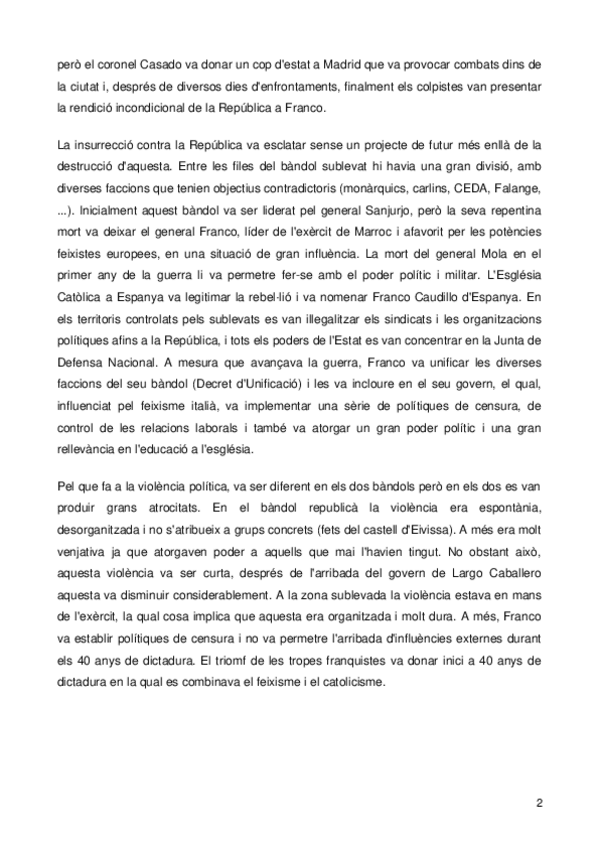 però el coronel Casado va donar un cop d'estat a Madrid que va provocar combats dins de la ciutat i, després de diversos dies d'enfrontaments, finalment els colpistes van presentar la rendició incondicional de la República a Franco.

La insurrecció contra la República va esclatar sense un projecte de futur més enllà de la destrucció d'aquesta. Entre les files del bàndol sublevat hi havia una gran divisió, amb diverses faccions que tenien objectius contradictoris (monàrquics, carlins, CEDA, Falange, ...). Inicialment aquest bàndol va ser liderat pel general Sanjurjo, però la seva repentina mort va deixar el general Franco, líder de l'exèrcit de Marroc i afavorit per les potències feixistes europees, en una situació de gran influència. La mort del general Mola en el primer any de la guerra li va permetre fer-se amb el poder polític i militar. L'Església Catòlica a Espanya va legitimar la rebel·lió i va nomenar Franco Caudillo d'Espanya. En els territoris controlats pels sublevats es van illegalitzar els sindicats i les organitzacions polítiques afins a la República, i tots els poders de l'Estat es van concentrar en la Junta de Defensa Nacional. A mesura que avançava la guerra, Franco va unificar les diverses faccions del seu bàndol (Decret d'Unificació) i les va incloure en el seu govern, el qual, influenciat pel feixisme italià, va implementar una sèrie de polítiques de censura, de control de les relacions laborals i també va atorgar un gran poder polític i una gran rellevància en l'educació a l'església.

Pel que fa a la violència política, va ser diferent en els dos bàndols però en els dos es van produir grans atrocitats. En el bàndol republicà la violència era espontània, desorganitzada i no s'atribueix a grups concrets (fets del castell d'Eivissa). A més era molt venjativa ja que atorgaven poder a aquells que mai l'havien tingut. No obstant això, aquesta violència va ser curta, després de l'arribada del govern de Largo Caballero aquesta va disminuir considerablement. A la zona sublevada la violència estava en mans de l'exèrcit, la qual cosa implica que aquesta era organitzada i molt dura. A més, Franco va establir polítiques de censura i no va permetre l'arribada d'influències externes durant els 40 anys de dictadura. El triomf de les tropes franquistes va donar inici a 40 anys de dictadura en la qual es combinava el feixisme i el catolicisme.

2